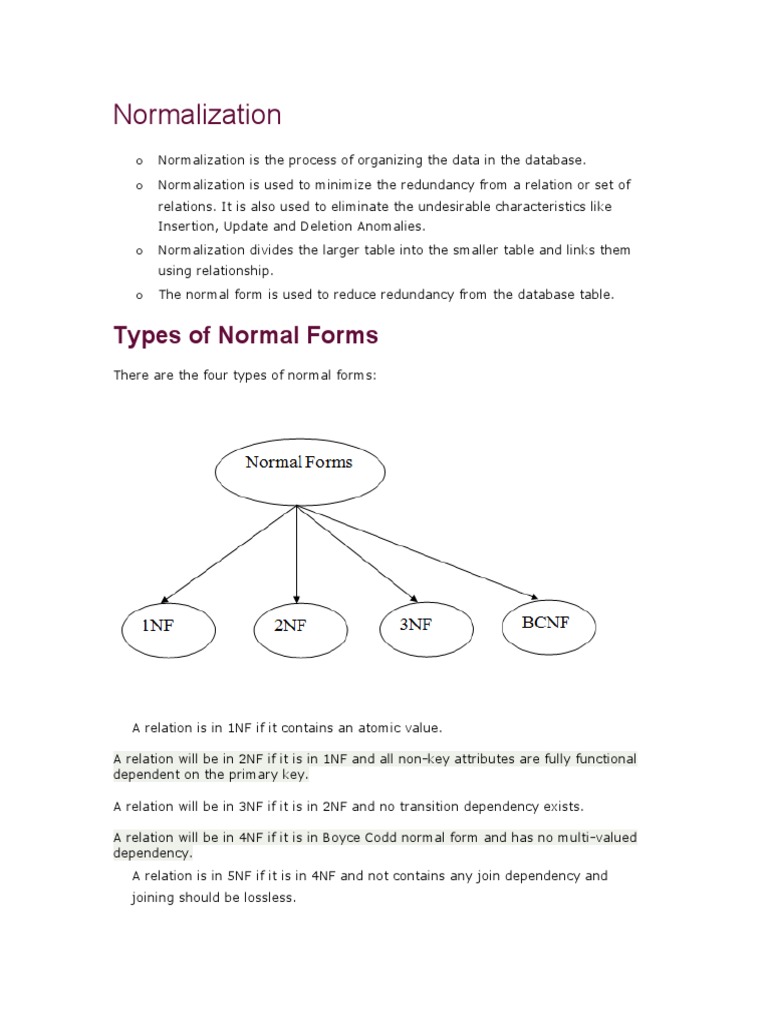 Normalization

o Normalization is the process of organizing the data in the database.

o Normalization is used to minimize the redundancy from a relation or set of relations. It is also used to eliminate the undesirable characteristics like Insertion, Update and Deletion Anomalies.

o Normalization divides the larger table into the smaller table and links them using relationship.

o The normal form is used to reduce redundancy from the database table.

Types of Normal Forms

There are the four types of normal forms:

Normal Forms

1NF

2NF

3NF

BCNF

A relation is in 1NF if it contains an atomic value.

A relation will be in 2NF if it is in 1NF and all non-key attributes are fully functional dependent on the primary key.

A relation will be in 3NF if it is in 2NF and no transition dependency exists.

A relation will be in 4NF if it is in Boyce Codd normal form and has no multi-valued dependency.

A relation is in 5NF if it is in 4NF and not contains any join dependency and joining should be lossless.